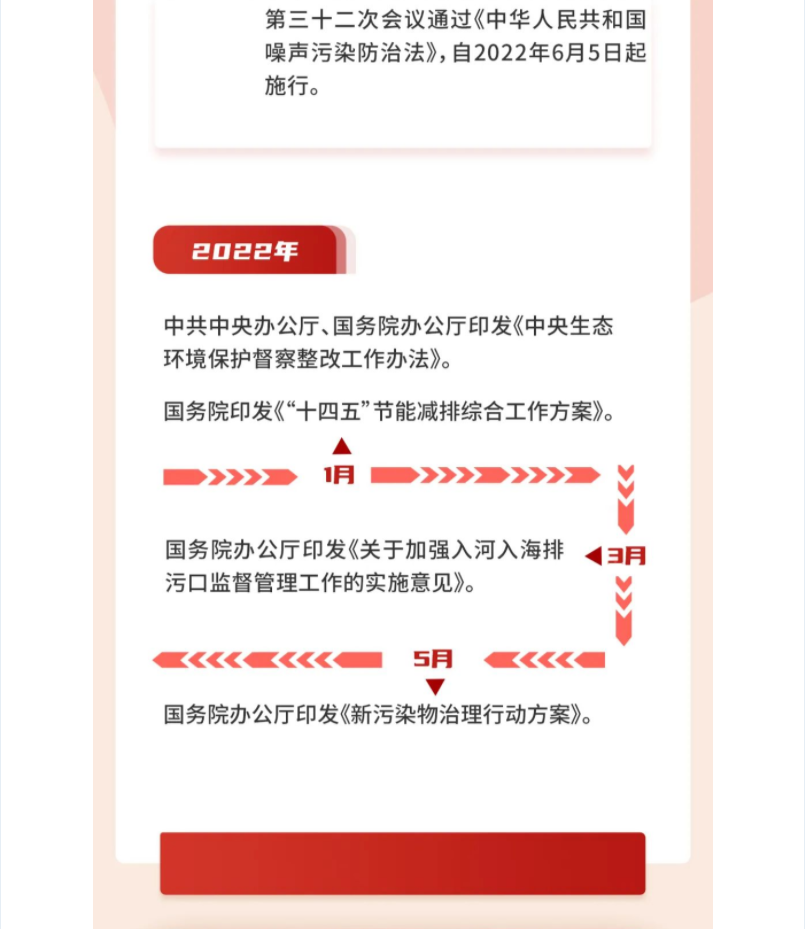 第三十二次会议通过《中华人民共和国噪声污染防治法》，自2022年6月5日起施行。

2022年

中共中央办公厅、国务院办公厅印发《中央生态环境保护督察整改工作办法》。

国务院印发《“十四五”节能减排综合工作方案》。

1月

国务院办公厅印发《关于加强入河入海排污口监督管理工作的实施意见》。

3月

5月

国务院办公厅印发《新污染物治理行动方案》。